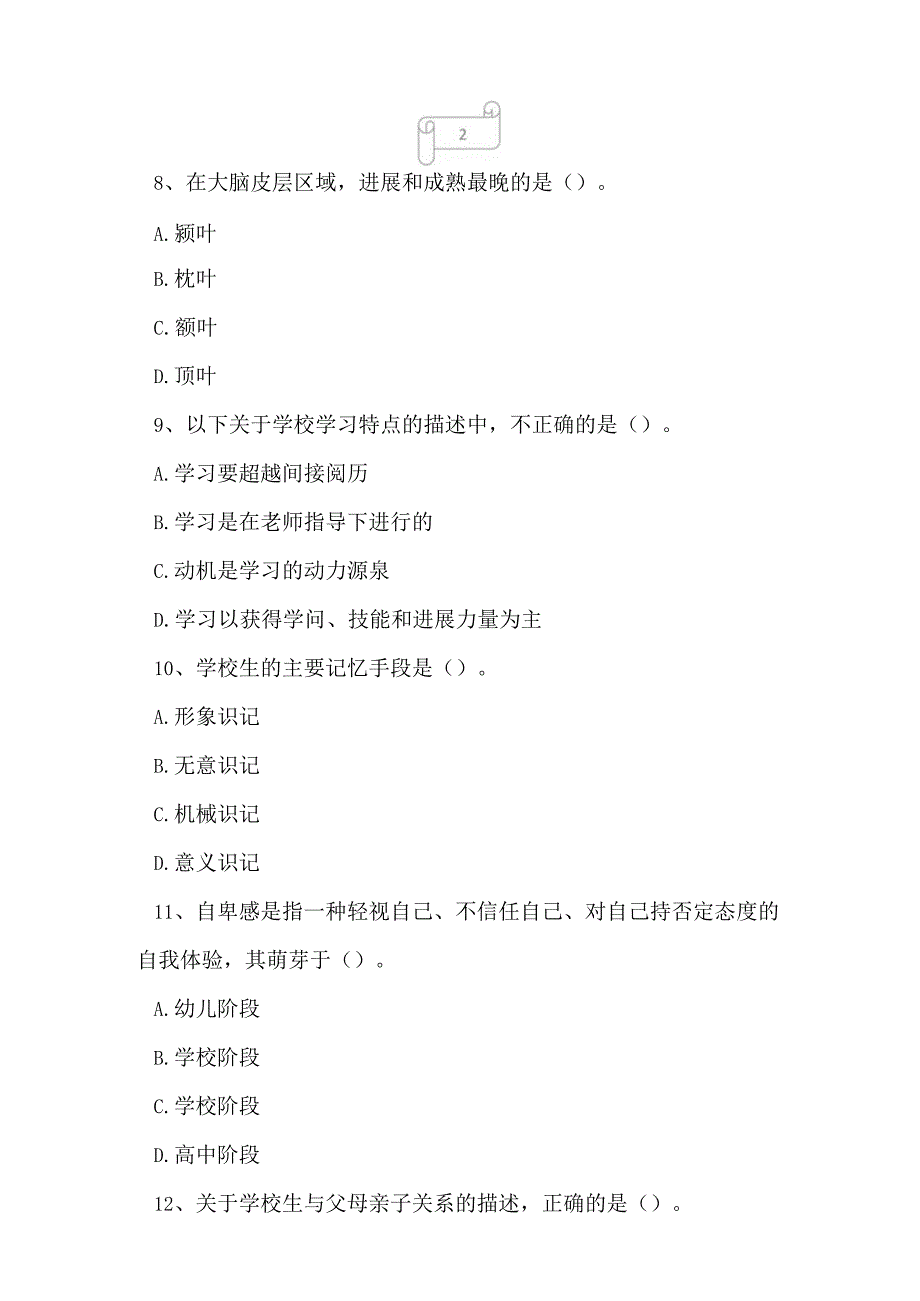 2

8、在大脑皮层区域，进展和成熟最晚的是（）。

A.颞叶

B.枕叶

C.额叶

D.顶叶

9、以下关于学校学习特点的描述中，不正确的是（）。

A.学习要超越间接阅历

B.学习是在老师指导下进行的

C.动机是学习的动力源泉

D.学习以获得学问、技能和进展力量为主

10、学校生的主要记忆手段是（）。

A.形象识记

B.无意识记

C.机械识记

D.意义识记

11、自卑感是指一种轻视自己、不信任自己、对自己持否定态度的自我体验，其萌芽于（）。

A.幼儿阶段

B.学校阶段

C.学校阶段

D.高中阶段

12、关于学校生与父母亲子关系的描述，正确的是（）。